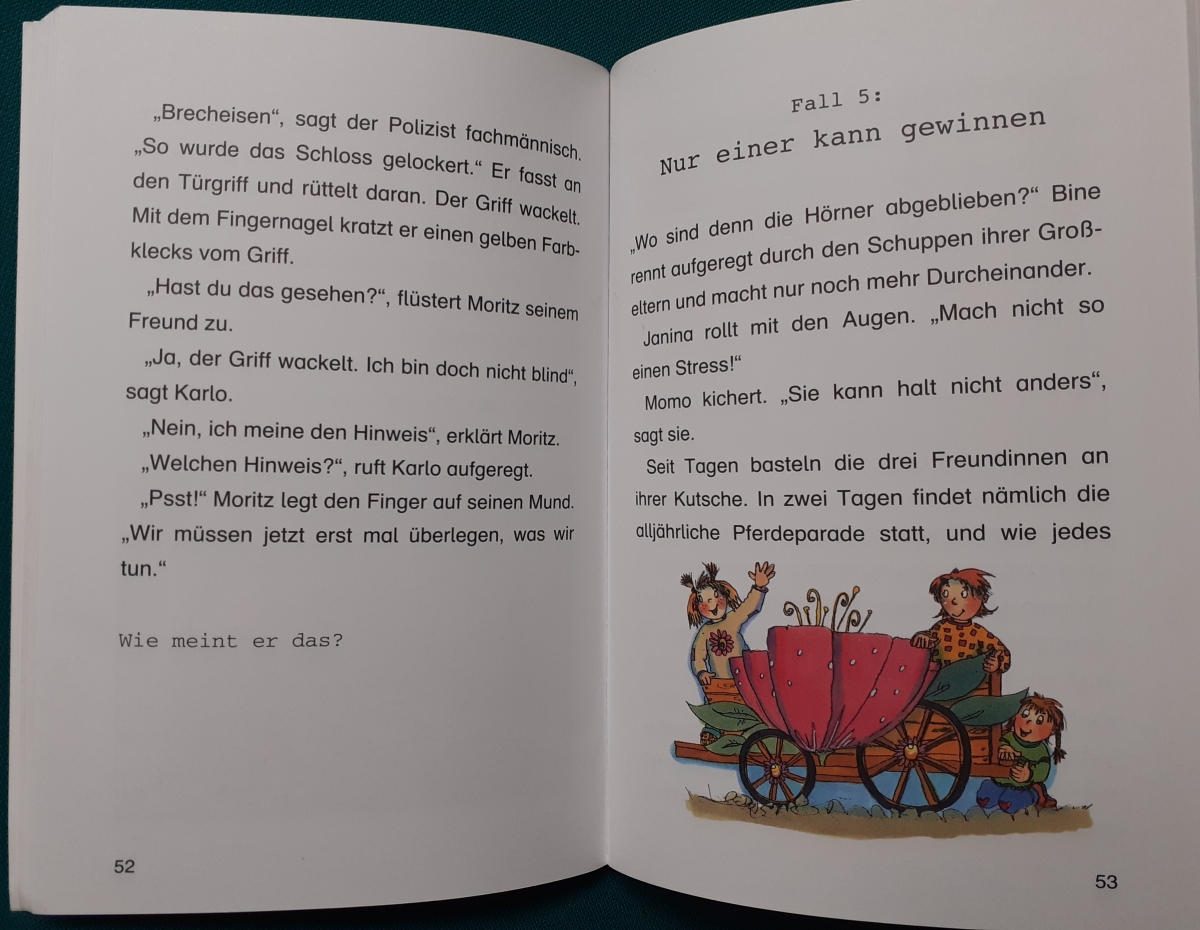 „Brecheisen“, sagt der Polizist fachmännisch. „So wurde das Schloss gelockert.“ Er fasst an den Türgriff und rüttelt daran. Der Griff wackelt. Mit dem Fingernagel kratzt er einen gelben Farbklecks vom Griff.

„Hast du das gesehen?“, flüstert Moritz seinem Freund zu.

„Ja, der Griff wackelt. Ich bin doch nicht blind“, sagt Karlo.

„Nein, ich meine den Hinweis“, erklärt Moritz.

„Welchen Hinweis?“, ruft Karlo aufgeregt.

„Psst!“ Moritz legt den Finger auf seinen Mund. „Wir müssen jetzt erst mal überlegen, was wir tun.“

Wie meint er das?

52

Fall 5:
Nur einer kann gewinnen

„Wo sind denn die Hörner abgeblieben?“ Bine rennt aufgeregt durch den Schuppen ihrer Großeltern und macht nur noch mehr Durcheinander.

Janina rollt mit den Augen. „Mach nicht so einen Stress!“

Momo kichert. „Sie kann halt nicht anders“, sagt sie.

Seit Tagen basteln die drei Freundinnen an ihrer Kutsche. In zwei Tagen findet nämlich die alljährliche Pferdeparade statt, und wie jedes

53